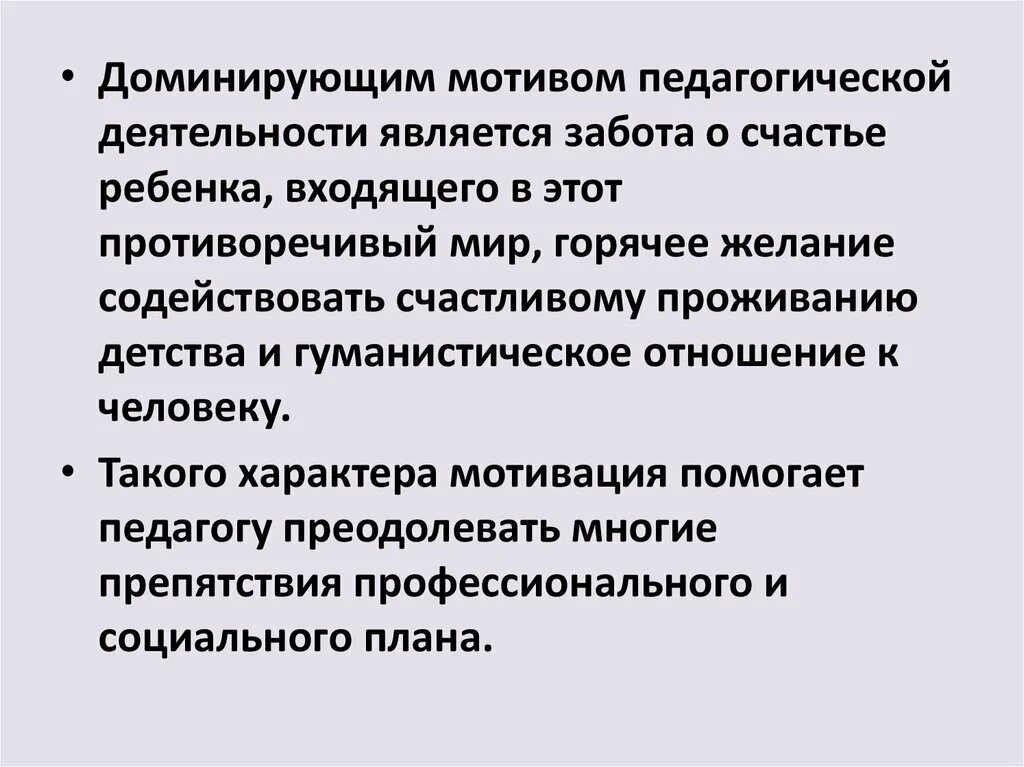 • Доминирующим мотивом педагогической деятельности является забота о счастье ребенка, входящего в этот противоречивый мир, горячее желание содействовать счастливому проживанию детства и гуманистическое отношение к человеку.

• Такого характера мотивация помогает педагогу преодолевать многие препятствия профессионального и социального плана.